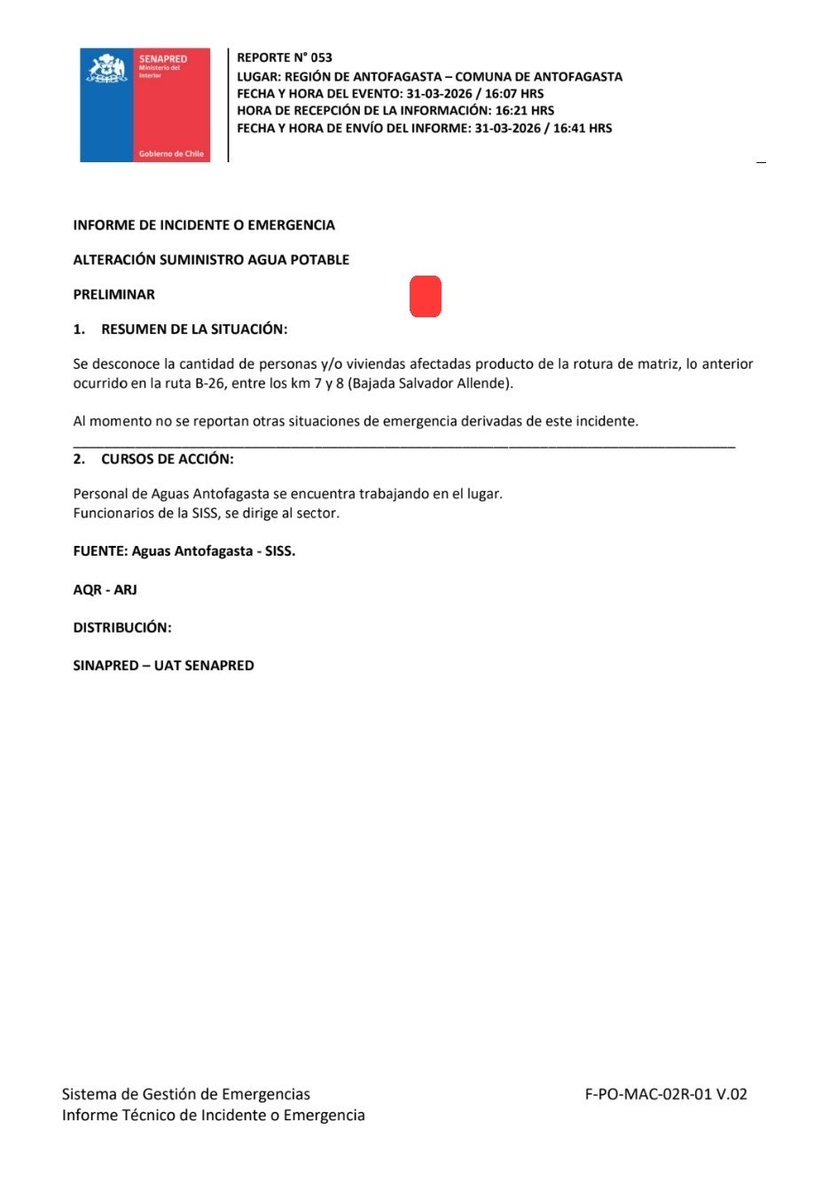 SENAPRED
Ministerio del Interior
Gobierno de Chile

REPORTE N° 053
LUGAR: REGIÓN DE ANTOFAGASTA – COMUNA DE ANTOFAGASTA
FECHA Y HORA DEL EVENTO: 31-03-2026 / 16:07 HRS
HORA DE RECEPCIÓN DE LA INFORMACIÓN: 16:21 HRS
FECHA Y HORA DE ENVÍO DEL INFORME: 31-03-2026 / 16:41 HRS

INFORME DE INCIDENTE O EMERGENCIA

ALTERACIÓN SUMINISTRO AGUA POTABLE

PRELIMINAR

1. RESUMEN DE LA SITUACIÓN:

Se desconoce la cantidad de personas y/o viviendas afectadas producto de la rotura de matriz, lo anterior ocurrido en la ruta B-26, entre los km 7 y 8 (Bajada Salvador Allende).

Al momento no se reportan otras situaciones de emergencia derivadas de este incidente.

2. CURSOS DE ACCIÓN:

Personal de Aguas Antofagasta se encuentra trabajando en el lugar.
Funcionarios de la SISS, se dirige al sector.

FUENTE: Aguas Antofagasta - SISS.

AQR - ARJ

DISTRIBUCIÓN:

SINAPRED – UAT SENAPRED

Sistema de Gestión de Emergencias
Informe Técnico de Incidente o Emergencia

F-PO-MAC-02R-01 V.02